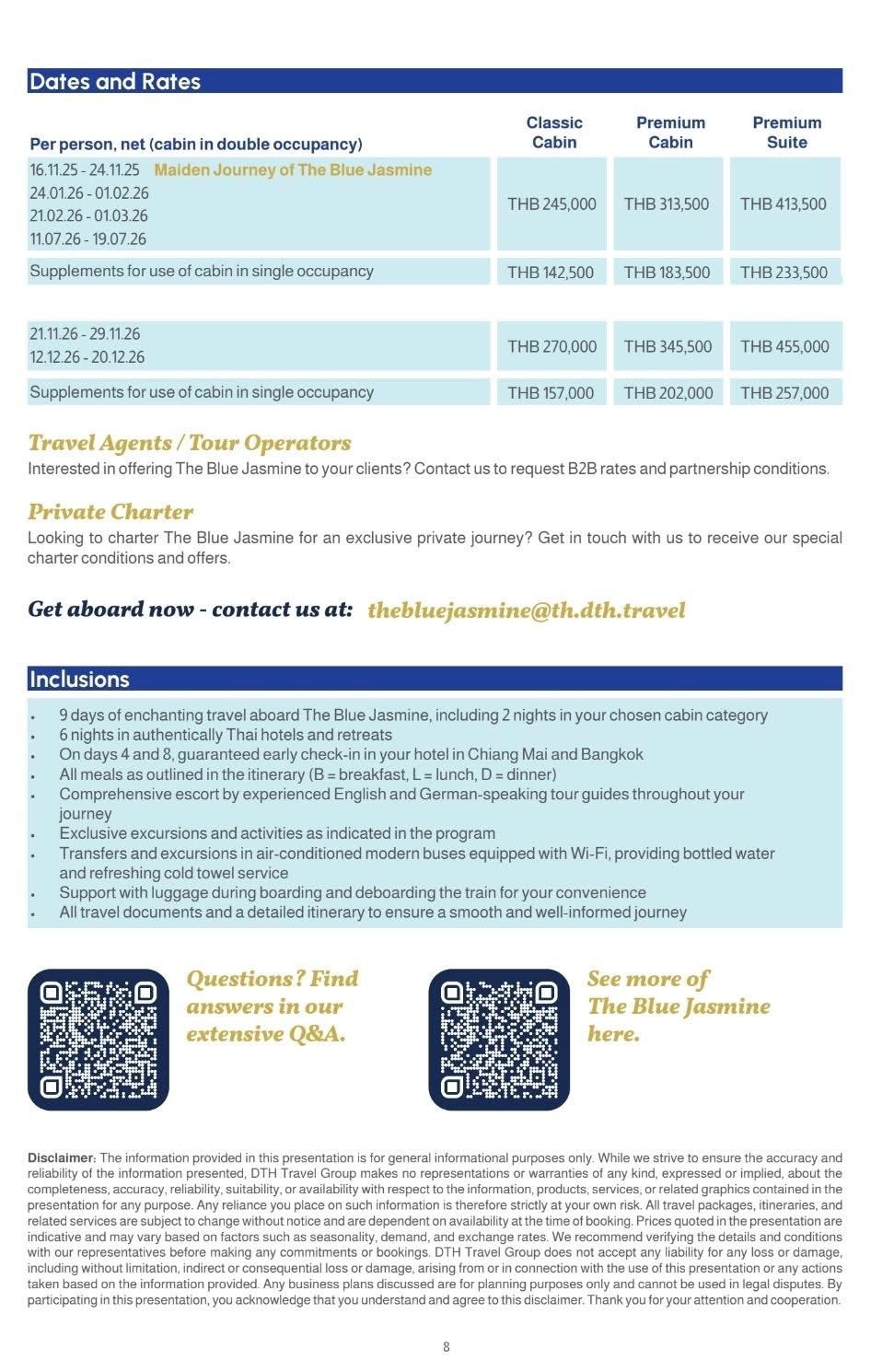 Dates and Rates

| Per person, net (cabin in double occupancy) | Classic Cabin | Premium Cabin | Premium Suite |
|---|---|---|---|
| 16.11.25 - 24.11.25 Maiden Journey of The Blue Jasmine 24.01.26 - 01.02.26 21.02.26 - 01.03.26 11.07.26 - 19.07.26 | THB 245,000 | THB 313,500 | THB 413,500 |
| Supplements for use of cabin in single occupancy | THB 142,500 | THB 183,500 | THB 233,500 |
| 21.11.26 - 29.11.26 12.12.26 - 20.12.26 | THB 270,000 | THB 345,500 | THB 455,000 |
| Supplements for use of cabin in single occupancy | THB 157,000 | THB 202,000 | THB 257,000 |

Travel Agents / Tour Operators
Interested in offering The Blue Jasmine to your clients? Contact us to request B2B rates and partnership conditions.

Private Charter
Looking to charter The Blue Jasmine for an exclusive private journey? Get in touch with us to receive our special charter conditions and offers.

Get aboard now - contact us at: thebluejasmine@th.dth.travel

Inclusions
• 9 days of enchanting travel aboard The Blue Jasmine, including 2 nights in your chosen cabin category
• 6 nights in authentically Thai hotels and retreats
• On days 4 and 8, guaranteed early check-in in your hotel in Chiang Mai and Bangkok
• All meals as outlined in the itinerary (B = breakfast, L = lunch, D = dinner)
• Comprehensive escort by experienced English and German-speaking tour guides throughout your journey
• Exclusive excursions and activities as indicated in the program
• Transfers and excursions in air-conditioned modern buses equipped with Wi-Fi, providing bottled water and refreshing cold towel service
• Support with luggage during boarding and deboarding the train for your convenience
• All travel documents and a detailed itinerary to ensure a smooth and well-informed journey

Questions? Find answers in our extensive Q&A.

See more of The Blue Jasmine here.

Disclaimer: The information provided in this presentation is for general informational purposes only. While we strive to ensure the accuracy and reliability of the information presented, DTH Travel Group makes no representations or warranties of any kind, expressed or implied, about the completeness, accuracy, reliability, suitability, or availability with respect to the information, products, services, or related graphics contained in the presentation for any purpose. Any reliance you place on such information is therefore strictly at your own risk. All travel packages, itineraries, and related services are subject to change without notice and are dependent on availability at the time of booking. Prices quoted in the presentation are indicative and may vary based on factors such as seasonality, demand, and exchange rates. We recommend verifying the details and conditions with our representatives before making any commitments or bookings. DTH Travel Group does not accept any liability for any loss or damage, including without limitation, indirect or consequential loss or damage, arising from or in connection with the use of this presentation or any actions taken based on the information provided. Any business plans discussed are for planning purposes only and cannot be used in legal disputes. By participating in this presentation, you acknowledge that you understand and agree to this disclaimer. Thank you for your attention and cooperation.

8